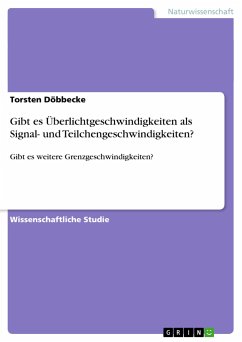 Naturwissenschaft

Torsten Döbbecke

Gibt es Überlichtgeschwindigkeiten als Signal- und Teilchengeschwindigkeiten?

Gibt es weitere Grenzgeschwindigkeiten?

Wissenschaftliche Studie

GRIN